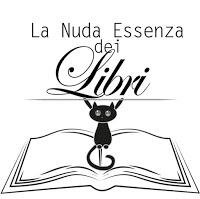 La Nuda Essenza
dei
Libri